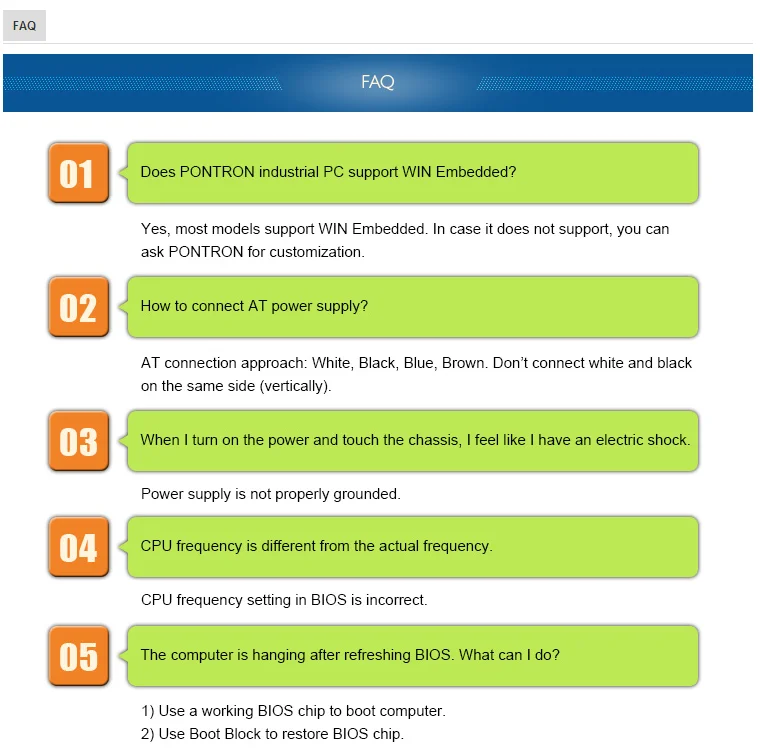 FAQ

FAQ

01

Does PONTRON industrial PC support WIN Embedded?

Yes, most models support WIN Embedded. In case it does not support, you can ask PONTRON for customization.

02

How to connect AT power supply?

AT connection approach: White, Black, Blue, Brown. Don't connect white and black on the same side (vertically).

03

When I turn on the power and touch the chassis, I feel like I have an electric shock.

Power supply is not properly grounded.

04

CPU frequency is different from the actual frequency.

CPU frequency setting in BIOS is incorrect.

05

The computer is hanging after refreshing BIOS. What can I do?

1) Use a working BIOS chip to boot computer.
2) Use Boot Block to restore BIOS chip.